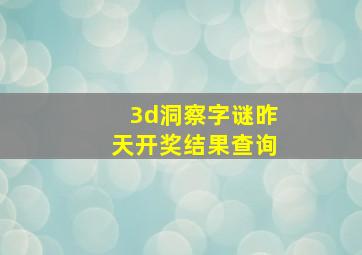 3d洞察字谜昨天开奖结果查询